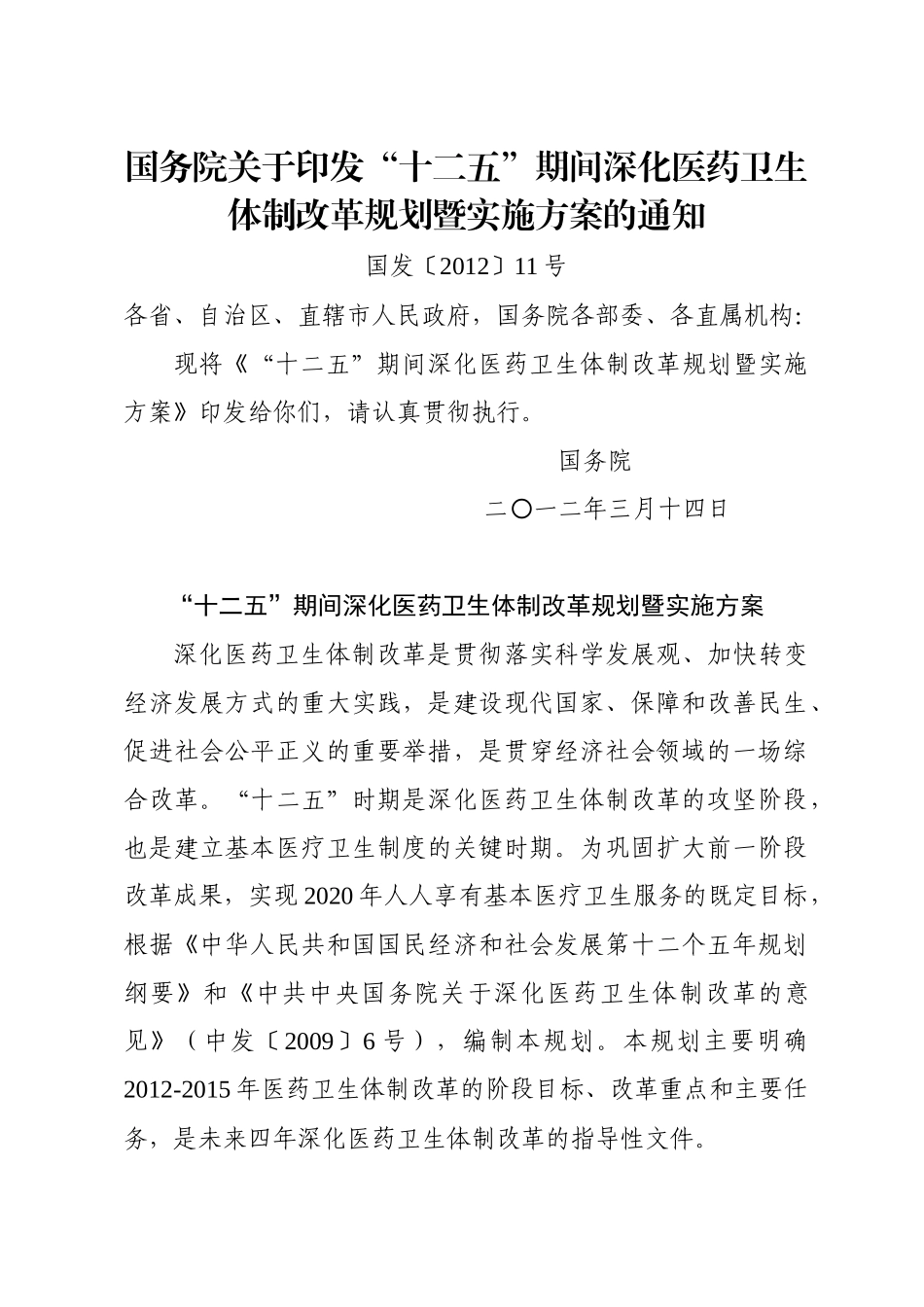 国务院关于印发“十二五”期间深化医药卫生体制改革规划暨实施方案的通知

国发〔2012〕11号

各省、自治区、直辖市人民政府，国务院各部委、各直属机构:

现将《“十二五”期间深化医药卫生体制改革规划暨实施方案》印发给你们，请认真贯彻执行。

国务院

二〇一二年三月十四日

“十二五”期间深化医药卫生体制改革规划暨实施方案

深化医药卫生体制改革是贯彻落实科学发展观、加快转变经济发展方式的重大实践，是建设现代国家、保障和改善民生、促进社会公平正义的重要举措，是贯穿经济社会领域的一场综合改革。“十二五”时期是深化医药卫生体制改革的攻坚阶段，也是建立基本医疗卫生制度的关键时期。为巩固扩大前一阶段改革成果，实现2020年人人享有基本医疗卫生服务的既定目标，根据《中华人民共和国国民经济和社会发展第十二个五年规划纲要》和《中共中央国务院关于深化医药卫生体制改革的意见》（中发〔2009〕6号），编制本规划。本规划主要明确2012-2015年医药卫生体制改革的阶段目标、改革重点和主要任务，是未来四年深化医药卫生体制改革的指导性文件。